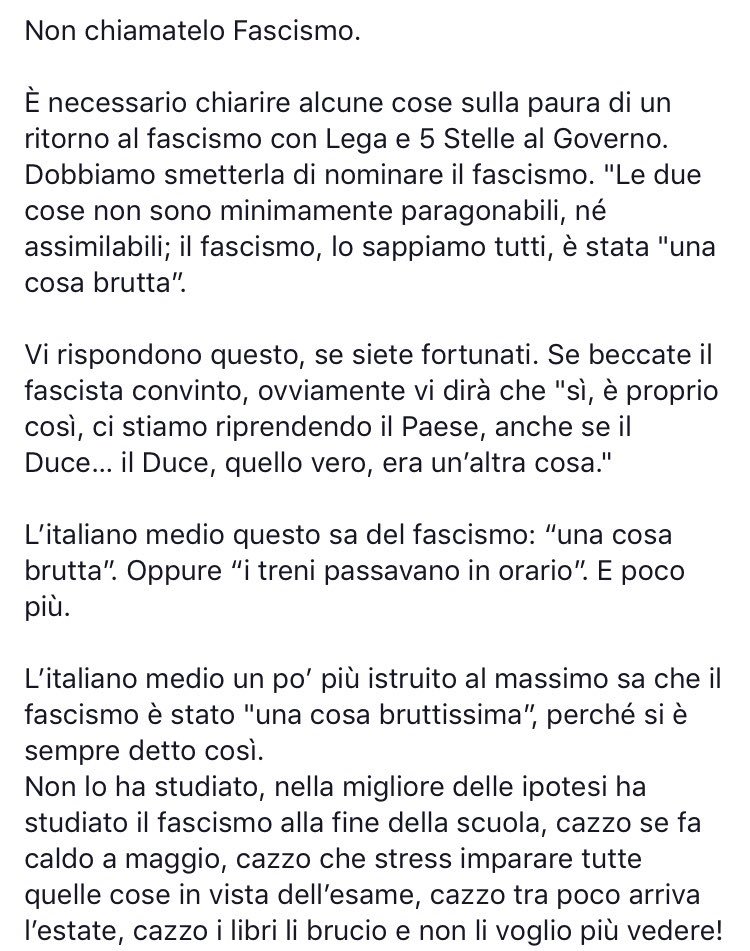 Non chiamatelo Fascismo.

È necessario chiarire alcune cose sulla paura di un ritorno al fascismo con Lega e 5 Stelle al Governo. Dobbiamo smetterla di nominare il fascismo. "Le due cose non sono minimamente paragonabili, né assimilabili; il fascismo, lo sappiamo tutti, è stata "una cosa brutta".

Vi rispondono questo, se siete fortunati. Se beccate il fascista convinto, ovviamente vi dirà che "sì, è proprio così, ci stiamo riprendendo il Paese, anche se il Duce... il Duce, quello vero, era un'altra cosa."

L'italiano medio questo sa del fascismo: "una cosa brutta". Oppure "i treni passavano in orario". E poco più.

L'italiano medio un po' più istruito al massimo sa che il fascismo è stato "una cosa bruttissima", perché si è sempre detto così.
Non lo ha studiato, nella migliore delle ipotesi ha studiato il fascismo alla fine della scuola, cazzo se fa caldo a maggio, cazzo che stress imparare tutte quelle cose in vista dell'esame, cazzo tra poco arriva l'estate, cazzo i libri li brucio e non li voglio più vedere!